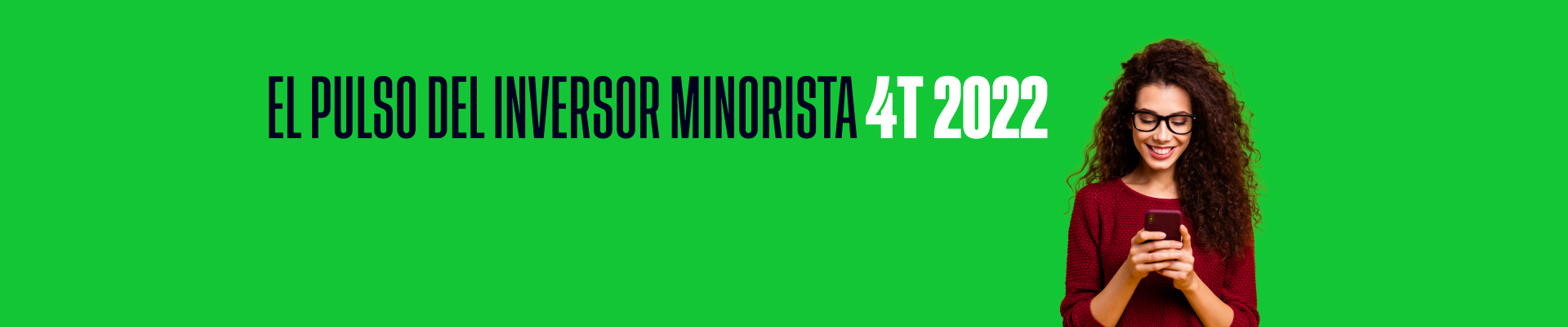 EL PULSO DEL INVERSOR MINORISTA 4T 2022